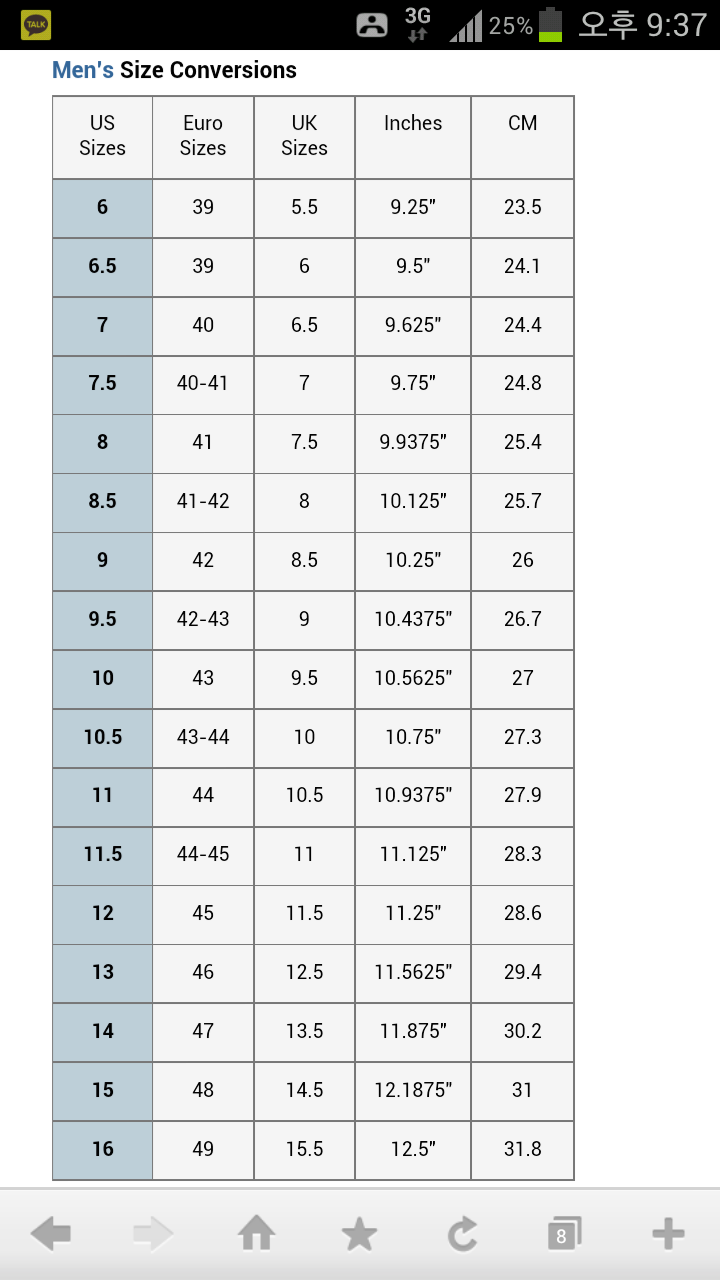 TALK 3G 25% 오후 9:37

Men's Size Conversions

| US Sizes | Euro Sizes | UK Sizes | Inches | CM |
|---|---|---|---|---|
| 6 | 39 | 5.5 | 9.25" | 23.5 |
| 6.5 | 39 | 6 | 9.5" | 24.1 |
| 7 | 40 | 6.5 | 9.625" | 24.4 |
| 7.5 | 40-41 | 7 | 9.75" | 24.8 |
| 8 | 41 | 7.5 | 9.9375" | 25.4 |
| 8.5 | 41-42 | 8 | 10.125" | 25.7 |
| 9 | 42 | 8.5 | 10.25" | 26 |
| 9.5 | 42-43 | 9 | 10.4375" | 26.7 |
| 10 | 43 | 9.5 | 10.5625" | 27 |
| 10.5 | 43-44 | 10 | 10.75" | 27.3 |
| 11 | 44 | 10.5 | 10.9375" | 27.9 |
| 11.5 | 44-45 | 11 | 11.125" | 28.3 |
| 12 | 45 | 11.5 | 11.25" | 28.6 |
| 13 | 46 | 12.5 | 11.5625" | 29.4 |
| 14 | 47 | 13.5 | 11.875" | 30.2 |
| 15 | 48 | 14.5 | 12.1875" | 31 |
| 16 | 49 | 15.5 | 12.5" | 31.8 |

8